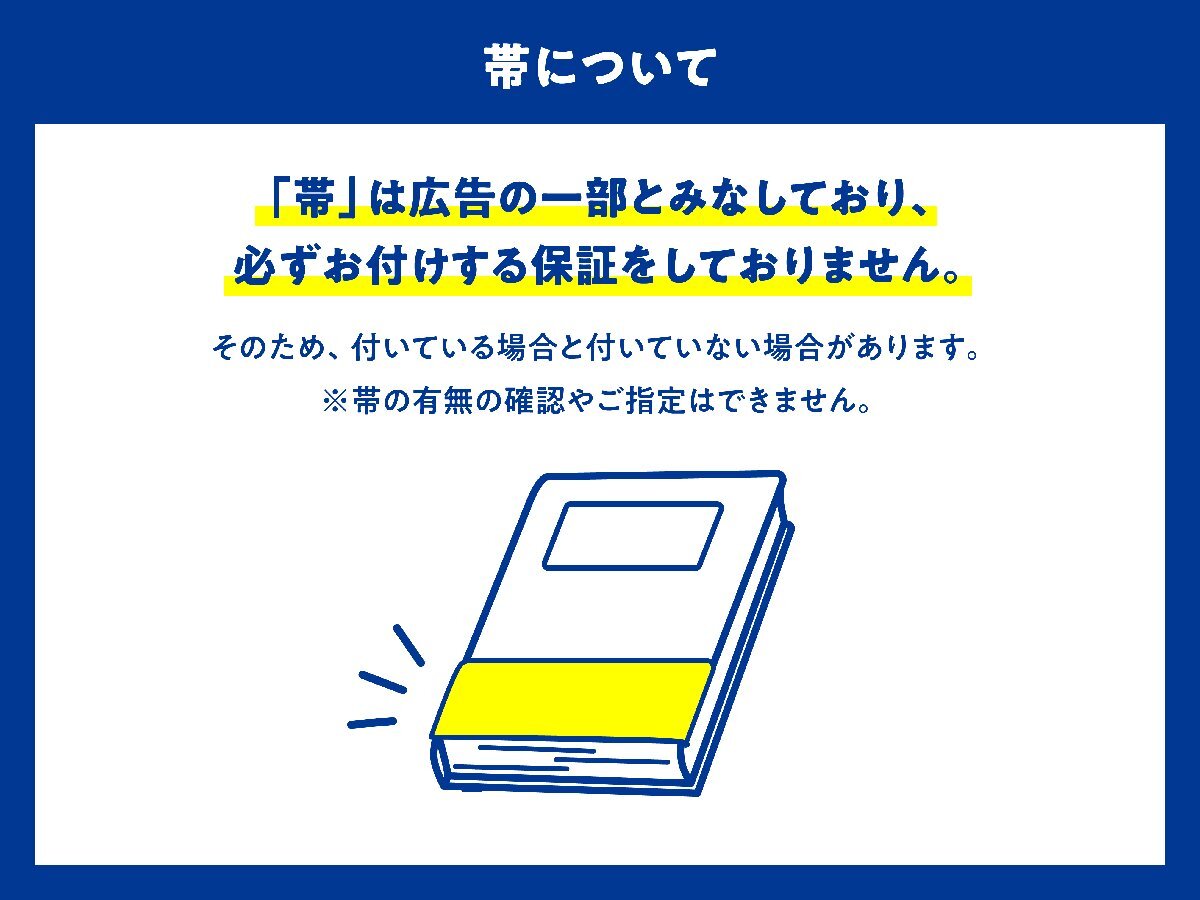 帯について

「帯」は広告の一部とみなしており、
必ずお付けする保証をしておりません。

そのため、付いている場合と付いていない場合があります。
※帯の有無の確認やご指定はできません。